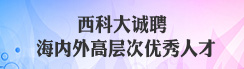 西科大诚聘
海内外高层次优秀人才